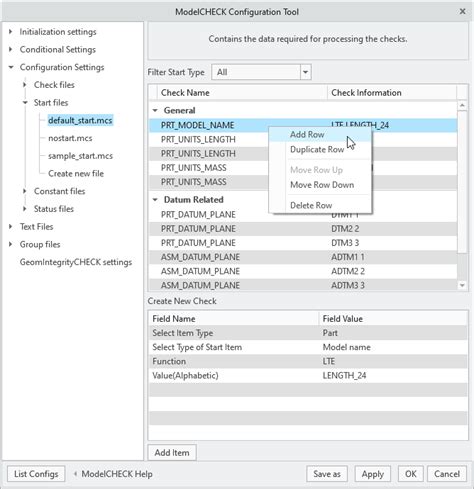 ModelCHECK Configuration Tool

Initialization settings
Conditional Settings
Configuration Settings
Check files
Start files
default_start.mcs
nostart.mcs
sample_start.mcs
Create new file
Constant files
Status files
Text Files
Group files
GeomIntegrityCHECK settings

Contains the data required for processing the checks.

Filter Start Type All

| Check Name | Check Information |
|---|---|
| General | |
| PRT_MODEL_NAME | LTE LENGTH_24 |
| PRT_UNITS_LENGTH | |
| PRT_UNITS_LENGTH | |
| PRT_UNITS_MASS | |
| PRT_UNITS_MASS | |
| Datum Related | |
| PRT_DATUM_PLANE | DTM1 1 |
| PRT_DATUM_PLANE | DTM2 2 |
| PRT_DATUM_PLANE | DTM3 3 |
| ASM_DATUM_PLANE | ADTM1 1 |
| ASM_DATUM_PLANE | ADTM2 2 |
| ASM_DATUM_PLANE | ADTM3 3 |

Add Row
Duplicate Row
Move Row Up
Move Row Down
Delete Row

Create New Check

| Field Name | Field Value |
|---|---|
| Select Item Type | Part |
| Select Type of Start Item | Model name |
| Function | LTE |
| Value(Alphabetic) | LENGTH_24 |

Add Item

List Configs
ModelCHECK Help
Save as
Apply
OK
Cancel